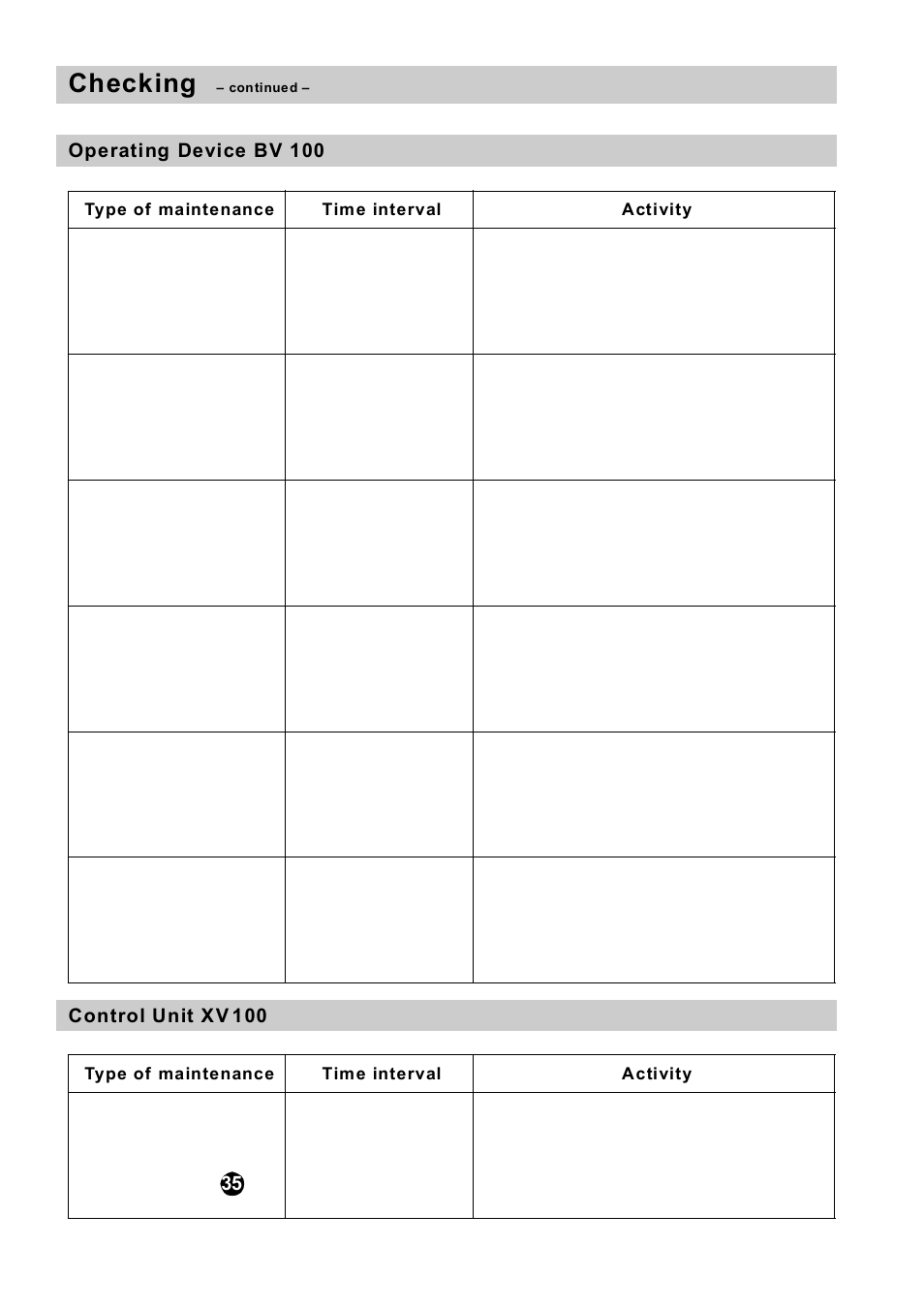 Checking – continued –

Operating Device BV 100

| Type of maintenance | Time interval | Activity |
|---|---|---|
| | | |
| | | |
| | | |
| | | |
| | | |
| | | |

Control Unit XV100

| Type of maintenance | Time interval | Activity |
|---|---|---|
| 35 | | |